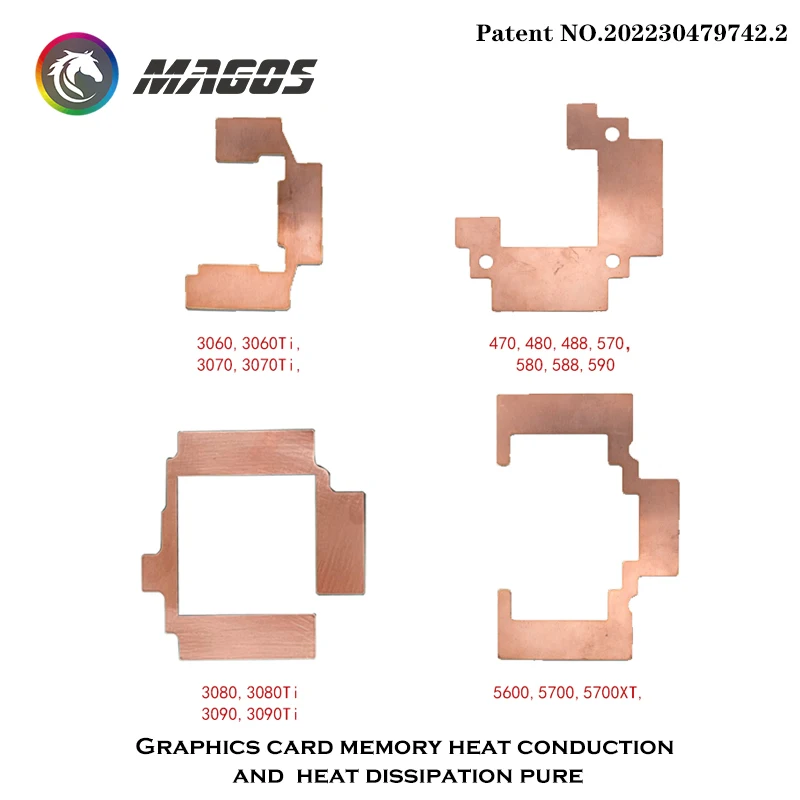 Patent NO.202230479742.2

MAGOS

3060, 3060Ti,
3070, 3070Ti,

470, 480, 488, 570,
580, 588, 590

3080, 3080Ti
3090, 3090Ti

5600, 5700, 5700XT,

GRAPHICS CARD MEMORY HEAT CONDUCTION
AND HEAT DISSIPATION PURE